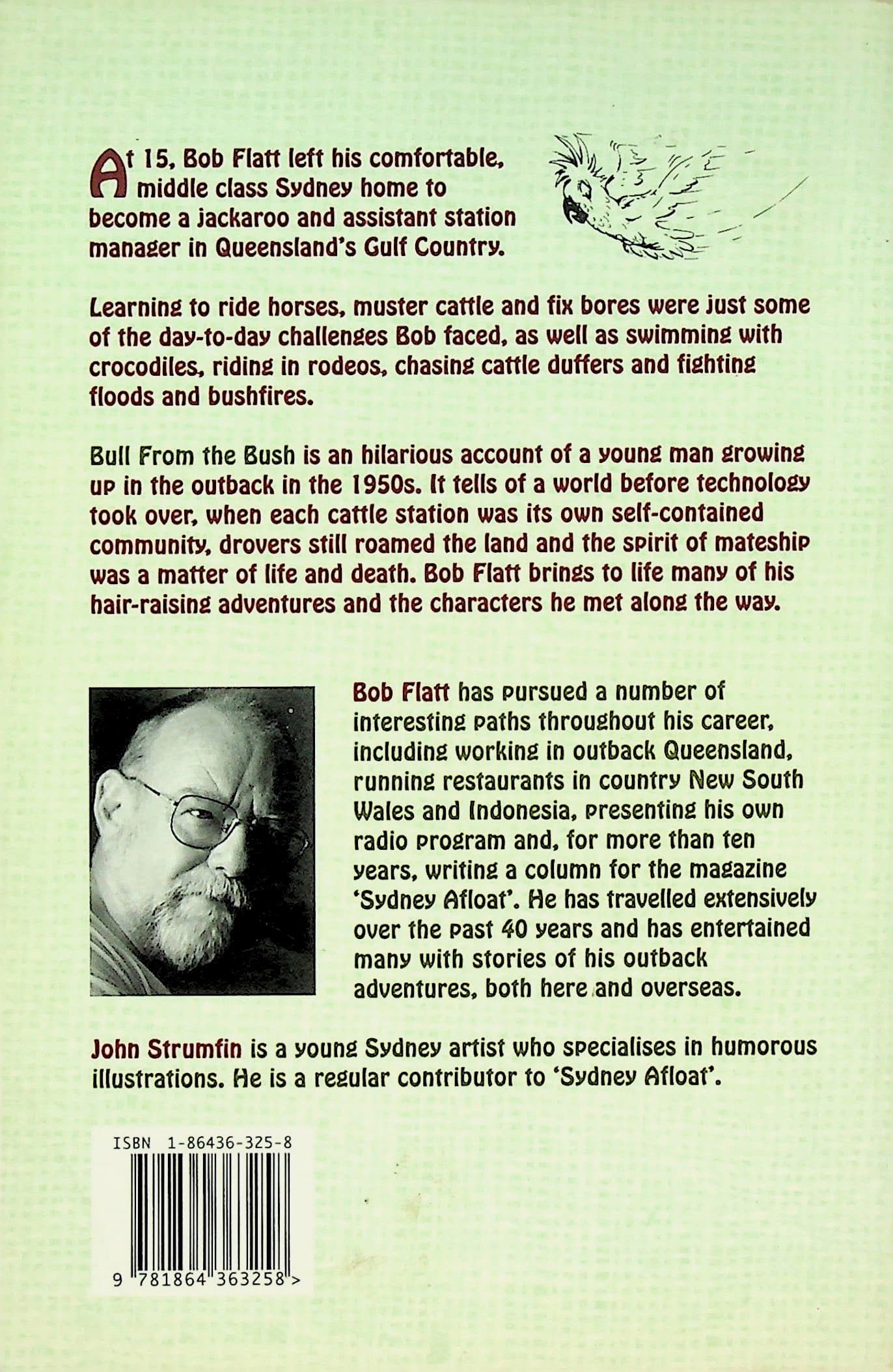 At 15, Bob Flatt left his comfortable, middle class Sydney home to become a jackaroo and assistant station manager in Queensland's Gulf Country.

Learning to ride horses, muster cattle and fix bores were just some of the day-to-day challenges Bob faced, as well as swimming with crocodiles, riding in rodeos, chasing cattle duffers and fighting floods and bushfires.

Bull From the Bush is an hilarious account of a young man growing up in the outback in the 1950s. It tells of a world before technology took over, when each cattle station was its own self-contained community, drovers still roamed the land and the spirit of mateship was a matter of life and death. Bob Flatt brings to life many of his hair-raising adventures and the characters he met along the way.

Bob Flatt has pursued a number of interesting paths throughout his career, including working in outback Queensland, running restaurants in country New South Wales and Indonesia, presenting his own radio program and, for more than ten years, writing a column for the magazine 'Sydney Afloat'. He has travelled extensively over the past 40 years and has entertained many with stories of his outback adventures, both here and overseas.

John Strumfin is a young Sydney artist who specialises in humorous illustrations. He is a regular contributor to 'Sydney Afloat'.

ISBN 1-86436-325-8

9 781864 363258 >